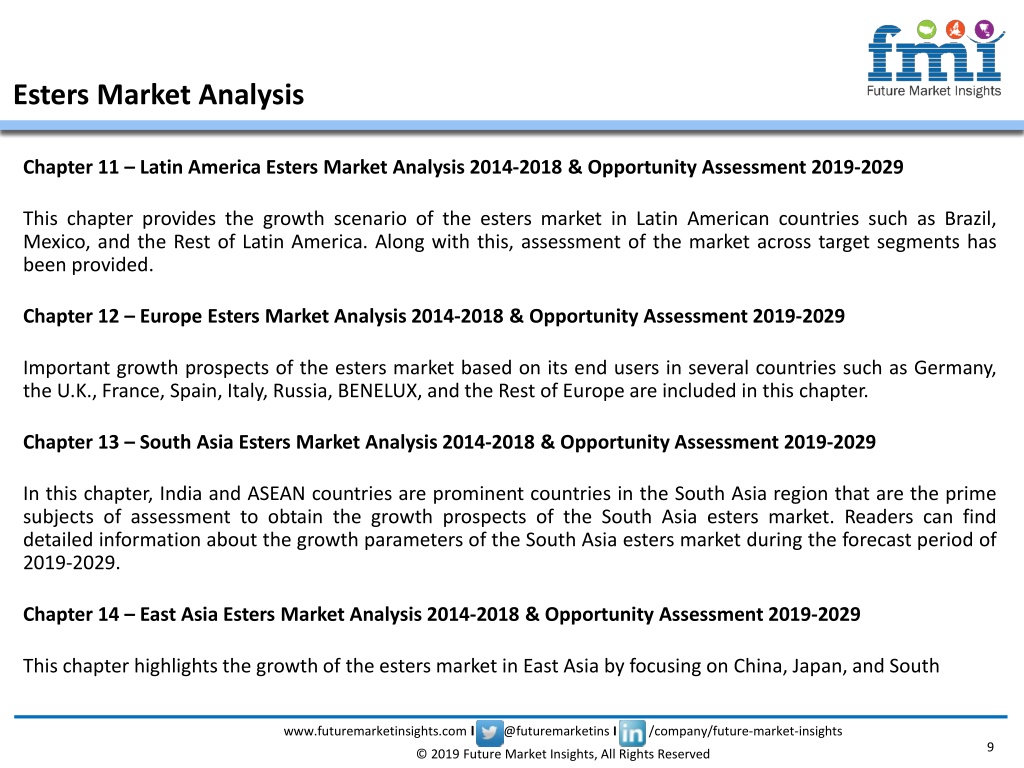 fmi
Future Market Insights

Esters Market Analysis

Chapter 11 – Latin America Esters Market Analysis 2014-2018 & Opportunity Assessment 2019-2029

This chapter provides the growth scenario of the esters market in Latin American countries such as Brazil, Mexico, and the Rest of Latin America. Along with this, assessment of the market across target segments has been provided.

Chapter 12 – Europe Esters Market Analysis 2014-2018 & Opportunity Assessment 2019-2029

Important growth prospects of the esters market based on its end users in several countries such as Germany, the U.K., France, Spain, Italy, Russia, BENELUX, and the Rest of Europe are included in this chapter.

Chapter 13 – South Asia Esters Market Analysis 2014-2018 & Opportunity Assessment 2019-2029

In this chapter, India and ASEAN countries are prominent countries in the South Asia region that are the prime subjects of assessment to obtain the growth prospects of the South Asia esters market. Readers can find detailed information about the growth parameters of the South Asia esters market during the forecast period of 2019-2029.

Chapter 14 – East Asia Esters Market Analysis 2014-2018 & Opportunity Assessment 2019-2029

This chapter highlights the growth of the esters market in East Asia by focusing on China, Japan, and South

www.futuremarketinsights.com I @futuremarketins I /company/future-market-insights
© 2019 Future Market Insights, All Rights Reserved
9